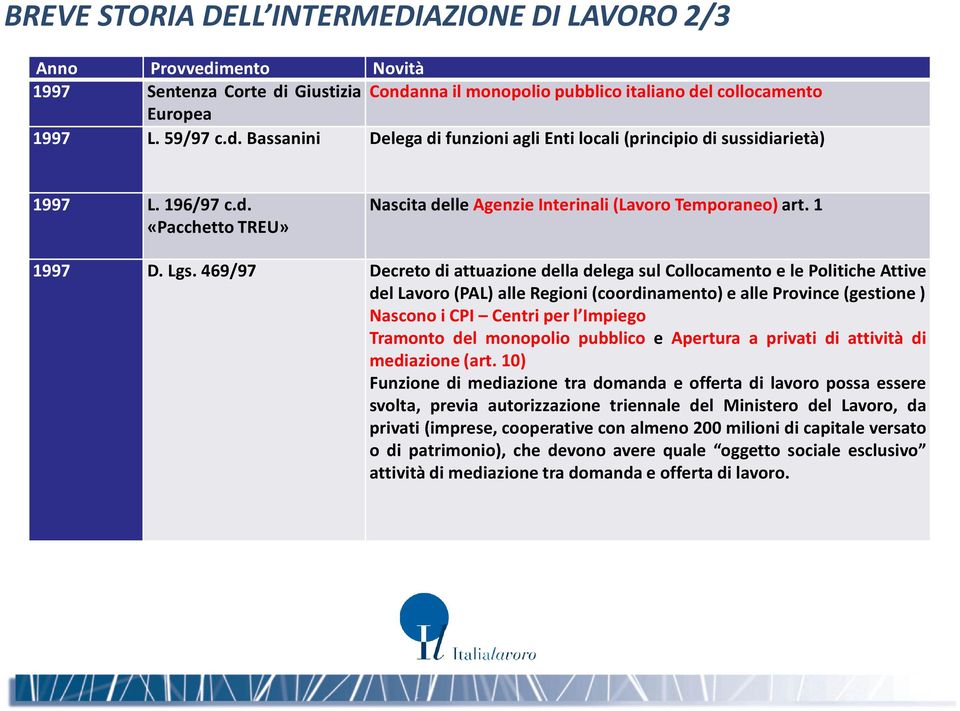 BREVE STORIA DELL'INTERMEDIAZIONE DI LAVORO 2/3

| Anno | Provvedimento | Novità |
|---|---|---|
| 1997 | Sentenza Corte di Giustizia Europea | Condanna il monopolio pubblico italiano del collocamento |
| 1997 | L. 59/97 c.d. Bassanini | Delega di funzioni agli Enti locali (principio di sussidiarietà) |
| 1997 | L. 196/97 c.d. «Pacchetto TREU» | Nascita delle Agenzie Interinali (Lavoro Temporaneo) art. 1 |
| 1997 | D. Lgs. 469/97 | Decreto di attuazione della delega sul Collocamento e le Politiche Attive del Lavoro (PAL) alle Regioni (coordinamento) e alle Province (gestione ) Nascono i CPI – Centri per l'Impiego Tramonto del monopolio pubblico e Apertura a privati di attività di mediazione (art. 10) Funzione di mediazione tra domanda e offerta di lavoro possa essere svolta, previa autorizzazione triennale del Ministero del Lavoro, da privati (imprese, cooperative con almeno 200 milioni di capitale versato o di patrimonio), che devono avere quale "oggetto sociale esclusivo" attività di mediazione tra domanda e offerta di lavoro. |

Il Italialavoro